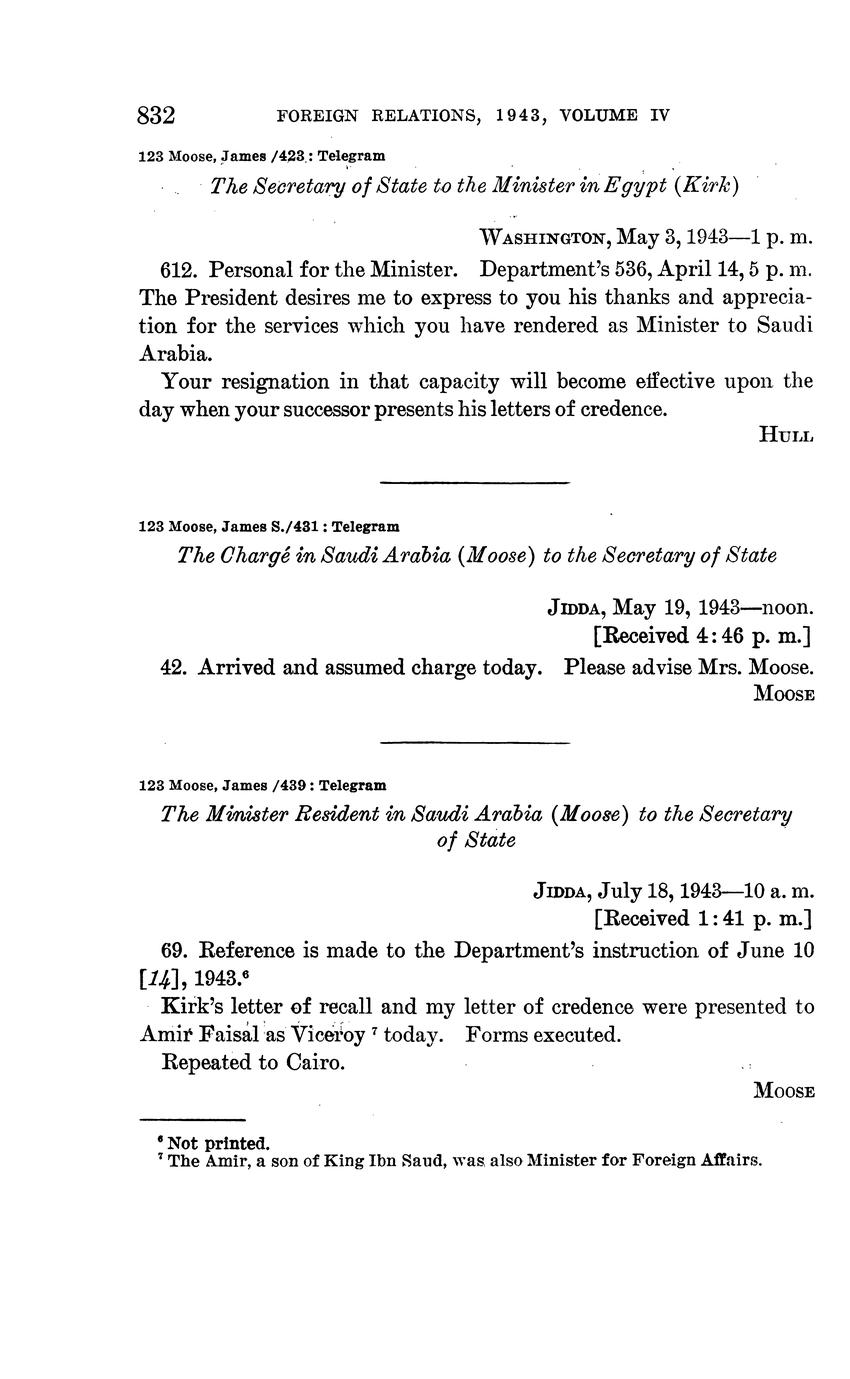 832 FOREIGN RELATIONS, 1943, VOLUME IV

123 Moose, James /423 : Telegram

The Secretary of State to the Minister in Egypt (Kirk)

WASHINGTON, May 3, 1943—1 p. m.

612. Personal for the Minister. Department's 536, April 14, 5 p. m. The President desires me to express to you his thanks and appreciation for the services which you have rendered as Minister to Saudi Arabia.

Your resignation in that capacity will become effective upon the day when your successor presents his letters of credence.

HULL

123 Moose, James S./431 : Telegram

The Chargé in Saudi Arabia (Moose) to the Secretary of State

JIDDA, May 19, 1943—noon.
[Received 4:46 p. m.]

42. Arrived and assumed charge today. Please advise Mrs. Moose.

MOOSE

123 Moose, James /439 : Telegram

The Minister Resident in Saudi Arabia (Moose) to the Secretary of State

JIDDA, July 18, 1943—10 a. m.
[Received 1:41 p. m.]

69. Reference is made to the Department's instruction of June 10 [14], 1943.$^6$

Kirk's letter of recall and my letter of credence were presented to Amir Faisal as Viceroy $^7$ today. Forms executed.

Repeated to Cairo.

MOOSE

$^6$ Not printed.
$^7$ The Amir, a son of King Ibn Saud, was also Minister for Foreign Affairs.